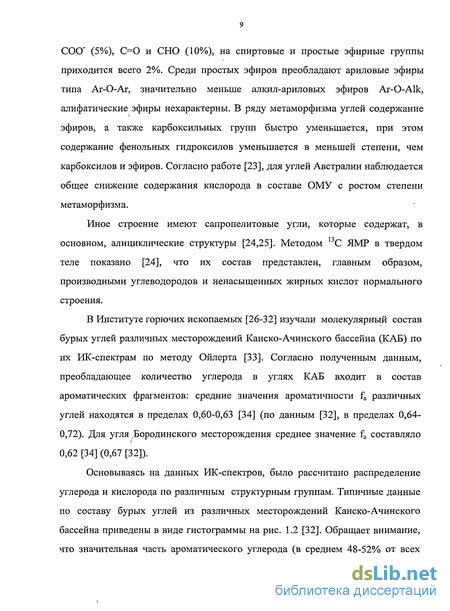 9

$COO^-$ (5%), C=O и CHO (10%), на спиртовые и простые эфирные группы приходится всего 2%. Среди простых эфиров преобладают ариловые эфиры типа Ar-O-Ar, значительно меньше алкил-ариловых эфиров Ar-O-Alk, алифатические эфиры нехарактерны. В ряду метаморфизма углей содержание эфиров, а также карбоксильных групп быстро уменьшается, при этом содержание фенольных гидроксилов уменьшается в меньшей степени, чем карбоксилов и эфиров. Согласно работе [23], для углей Австралии наблюдается общее снижение содержания кислорода в составе ОМУ с ростом степени метаморфизма.

Иное строение имеют сапропелитовые угли, которые содержат, в основном, алициклические структуры [24,25]. Методом $^{13}C$ ЯМР в твердом теле показано [24], что их состав представлен, главным образом, производными углеводородов и ненасыщенных жирных кислот нормального строения.

В Институте горючих ископаемых [26-32] изучали молекулярный состав бурых углей различных месторождений Канско-Ачинского бассейна (КАБ) по их ИК-спектрам по методу Ойлерта [33]. Согласно полученным данным, преобладающее количество углерода в углях КАБ входит в состав ароматических фрагментов: средние значения ароматичности $f_a$ различных углей находятся в пределах 0,60-0,63 [34] (по данным [32], в пределах 0,64-0,72). Для угля Бородинского месторождения среднее значение $f_a$ составляло 0,62 [34] (0,67 [32]).

Основываясь на данных ИК-спектров, было рассчитано распределение углерода и кислорода по различным структурным группам. Типичные данные по составу бурых углей из различных месторождений Канско-Ачинского бассейна приведены в виде гистограммы на рис. 1.2 [32]. Обращает внимание, что значительная часть ароматического углерода (в среднем 48-52% от всех

dsLib.net
библиотека диссертаций